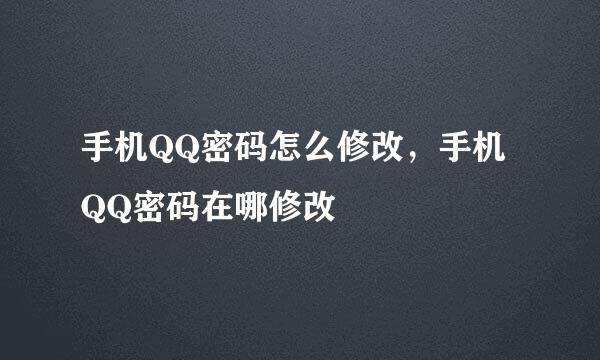 手机QQ密码怎么修改，手机QQ密码在哪修改